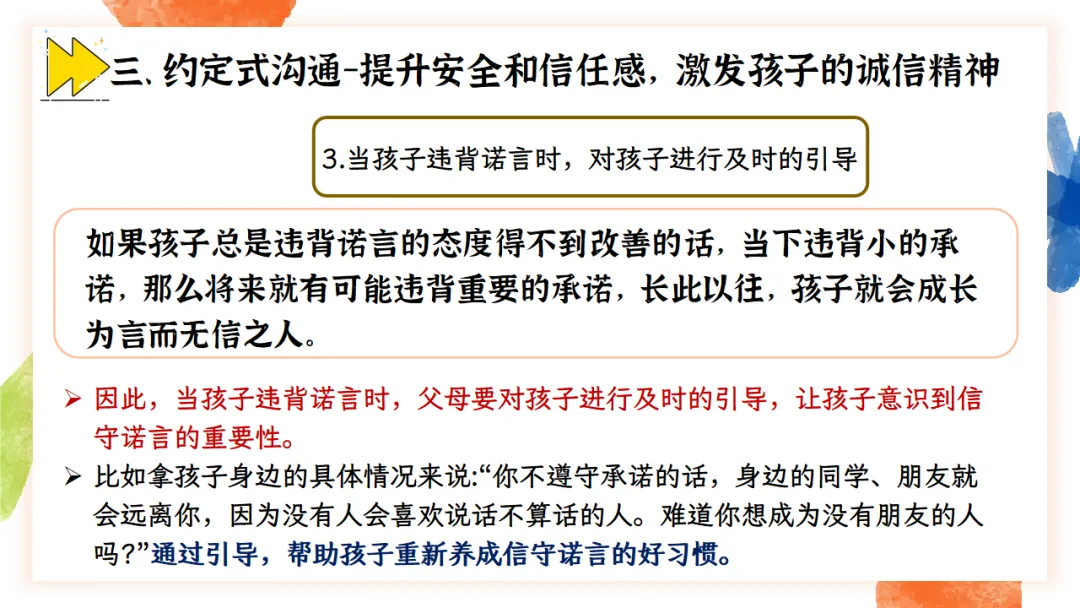 三、约定式沟通-提升安全和信任感，激发孩子的诚信精神

3.当孩子违背诺言时，对孩子进行及时的引导

如果孩子总是违背诺言的态度得不到改善的话，当下违背小的承诺，那么将来就有可能违背重要的承诺，长此以往，孩子就会成长为言而无信之人。

➢ 因此，当孩子违背诺言时，父母要对孩子进行及时的引导，让孩子意识到信守诺言的重要性。

➢ 比如拿孩子身边的具体情况来说：“你不遵守承诺的话，身边的同学、朋友就会远离你，因为没有人会喜欢说话不算话的人。难道你想成为没有朋友的人吗？”通过引导，帮助孩子重新养成信守诺言的好习惯。